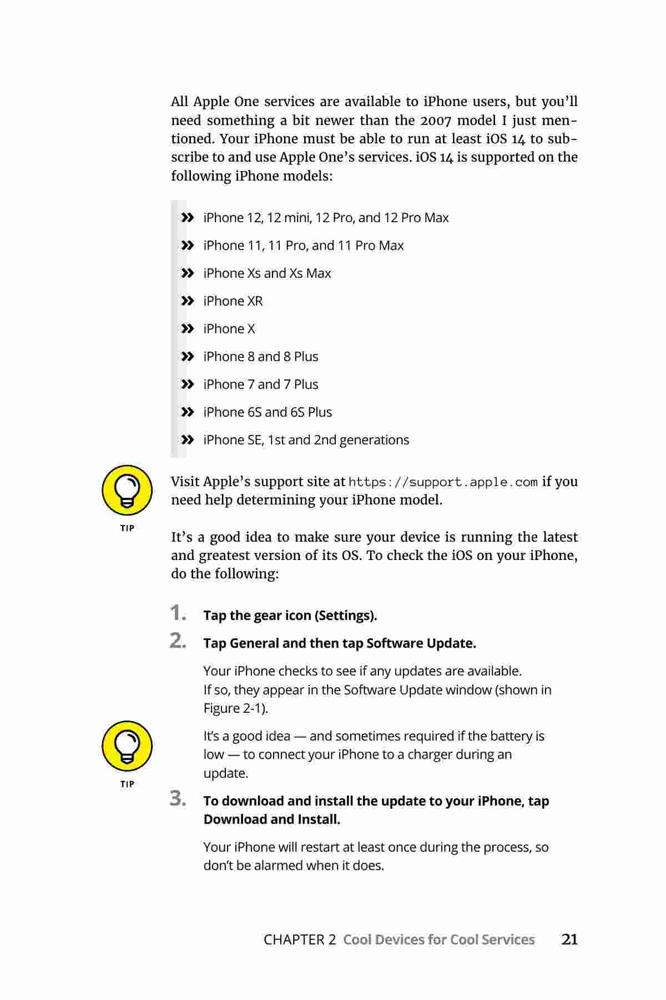 All Apple One services are available to iPhone users, but you'll need something a bit newer than the 2007 model I just mentioned. Your iPhone must be able to run at least iOS 14 to subscribe to and use Apple One's services. iOS 14 is supported on the following iPhone models:

» iPhone 12, 12 mini, 12 Pro, and 12 Pro Max
» iPhone 11, 11 Pro, and 11 Pro Max
» iPhone Xs and Xs Max
» iPhone XR
» iPhone X
» iPhone 8 and 8 Plus
» iPhone 7 and 7 Plus
» iPhone 6S and 6S Plus
» iPhone SE, 1st and 2nd generations

TIP

Visit Apple's support site at https://support.apple.com if you need help determining your iPhone model.

It's a good idea to make sure your device is running the latest and greatest version of its OS. To check the iOS on your iPhone, do the following:

1. Tap the gear icon (Settings).

2. Tap General and then tap Software Update.

Your iPhone checks to see if any updates are available. If so, they appear in the Software Update window (shown in Figure 2-1).

TIP

It's a good idea — and sometimes required if the battery is low — to connect your iPhone to a charger during an update.

3. To download and install the update to your iPhone, tap Download and Install.

Your iPhone will restart at least once during the process, so don't be alarmed when it does.

CHAPTER 2 Cool Devices for Cool Services 21